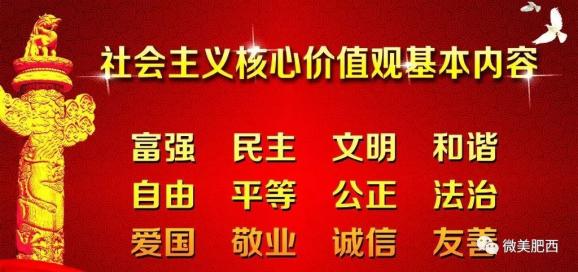 社会主义核心价值观基本内容

富强 民主 文明 和谐
自由 平等 公正 法治
爱国 敬业 诚信 友善

微美肥西